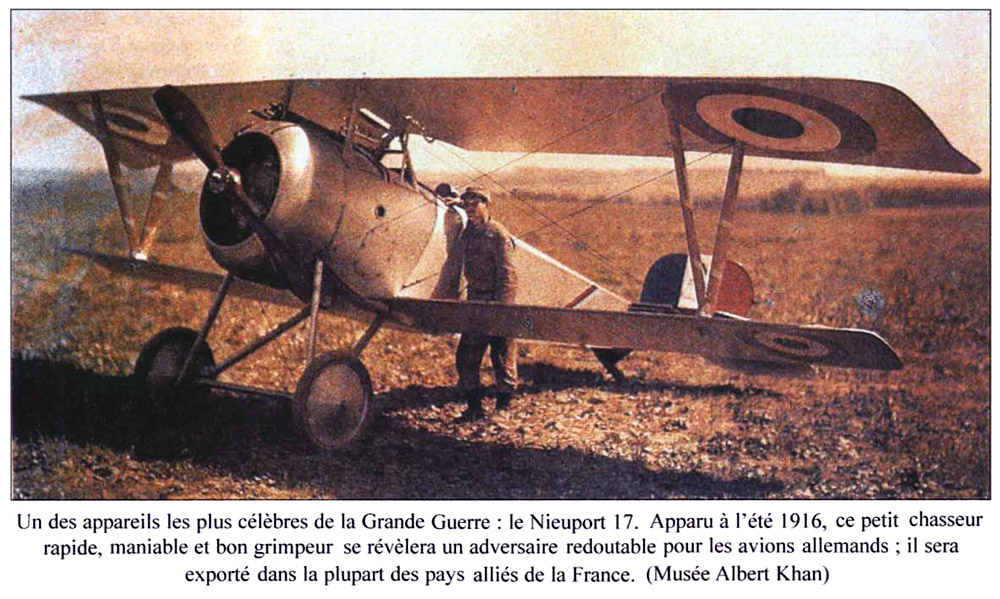 Un des appareils les plus célèbres de la Grande Guerre : le Nieuport 17. Apparu à l'été 1916, ce petit chasseur rapide, maniable et bon grimpeur se révèlera un adversaire redoutable pour les avions allemands ; il sera exporté dans la plupart des pays alliés de la France. (Musée Albert Khan)